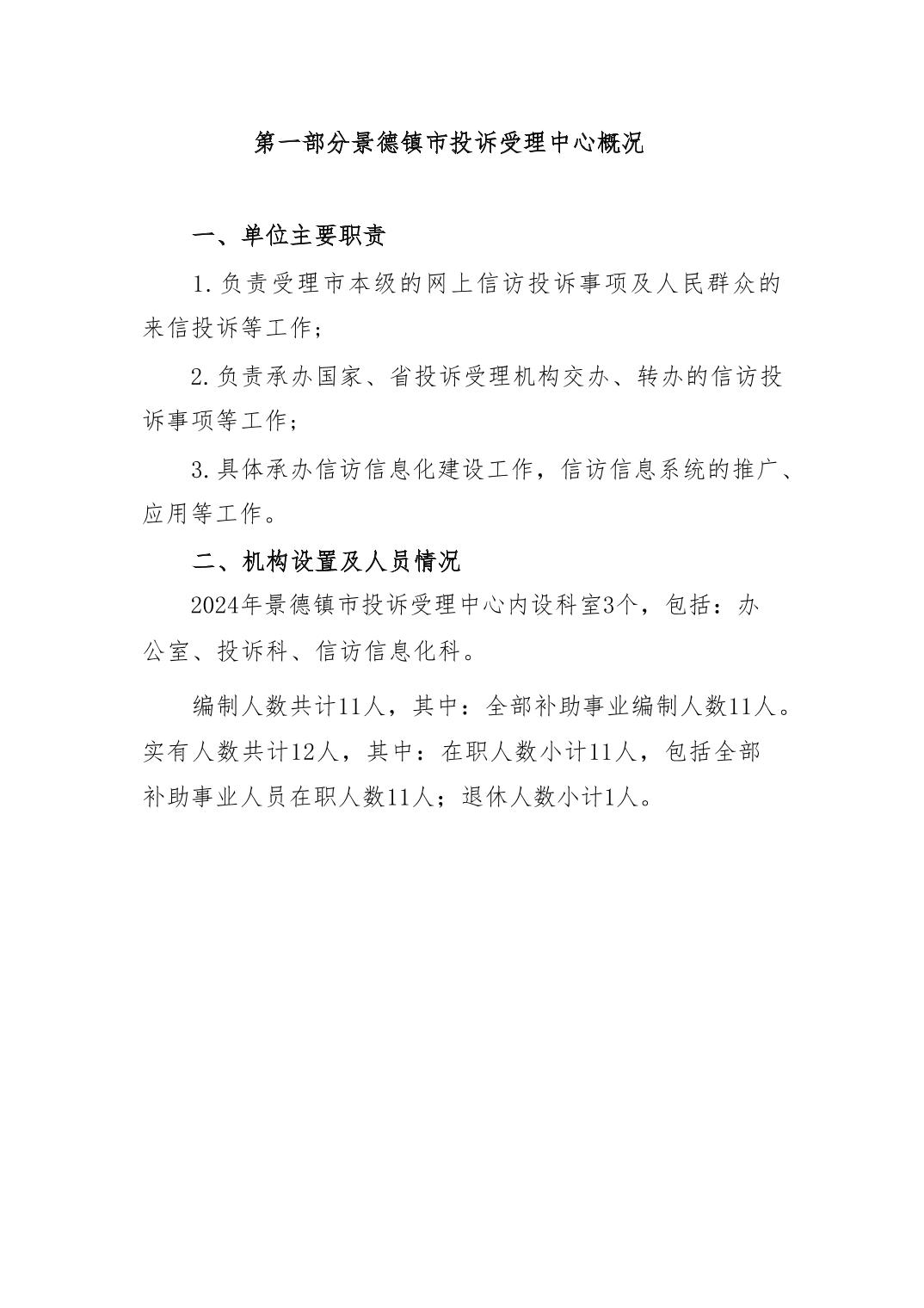 第一部分景德镇市投诉受理中心概况

一、单位主要职责

1.负责受理市本级的网上信访投诉事项及人民群众的来信投诉等工作；

2.负责承办国家、省投诉受理机构交办、转办的信访投诉事项等工作；

3.具体承办信访信息化建设工作，信访信息系统的推广、应用等工作。

二、机构设置及人员情况

2024年景德镇市投诉受理中心内设科室3个，包括：办公室、投诉科、信访信息化科。

编制人数共计11人，其中：全部补助事业编制人数11人。实有人数共计12人，其中：在职人数小计11人，包括全部补助事业人员在职人数11人；退休人数小计1人。